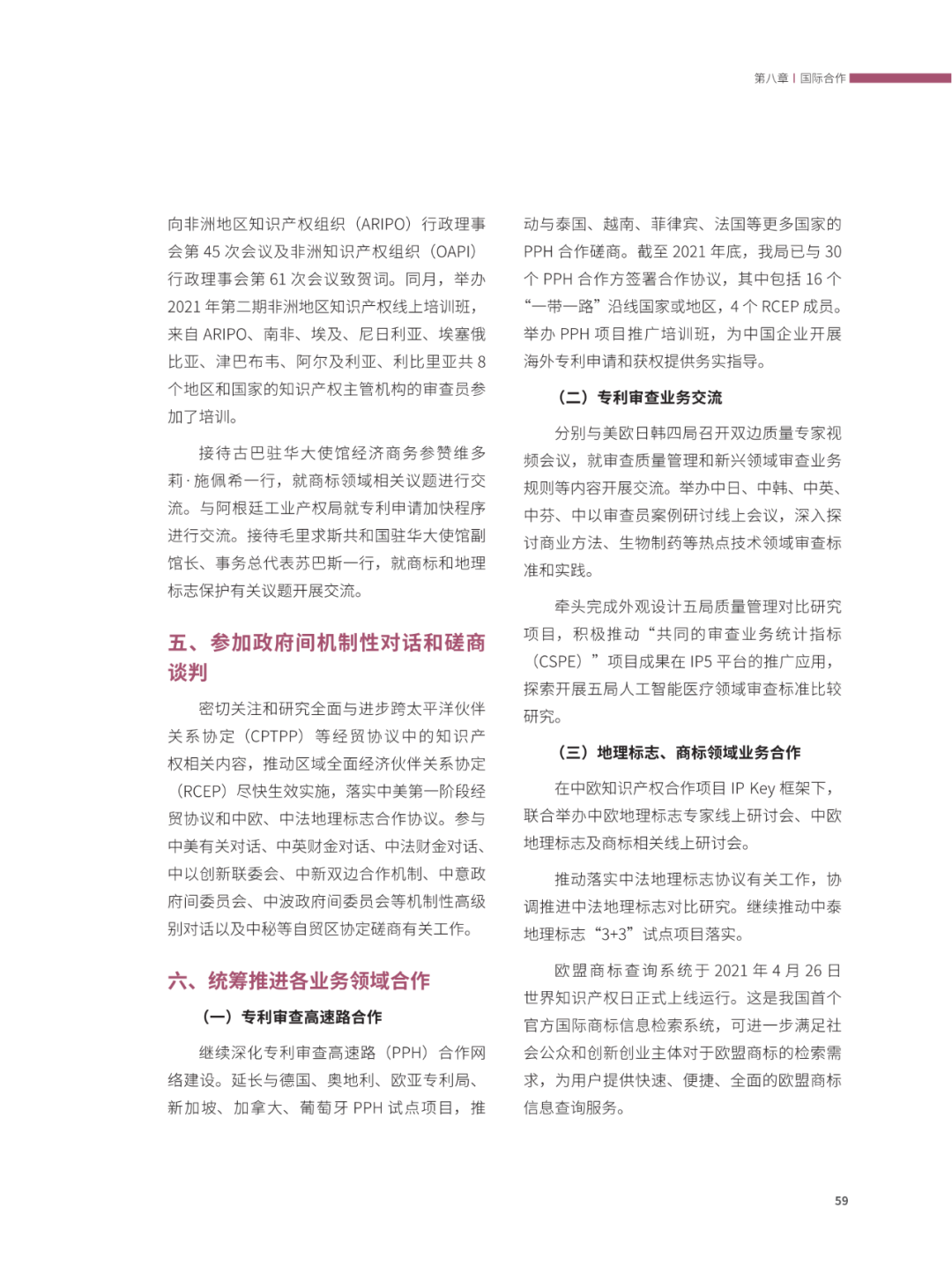 第八章 | 国际合作

向非洲地区知识产权组织（ARIPO）行政理事会第 45 次会议及非洲知识产权组织（OAPI）行政理事会第 61 次会议致贺词。同月，举办 2021 年第二期非洲地区知识产权线上培训班，来自 ARIPO、南非、埃及、尼日利亚、埃塞俄比亚、津巴布韦、阿尔及利亚、利比里亚共 8 个地区和国家的知识产权主管机构的审查员参加了培训。

接待古巴驻华大使馆经济商务参赞维多莉·施佩希一行，就商标领域相关议题进行交流。与阿根廷工业产权局就专利申请加快程序进行交流。接待毛里求斯共和国驻华大使馆副馆长、事务总代表苏巴斯一行，就商标和地理标志保护有关议题开展交流。

五、参加政府间机制性对话和磋商谈判

密切关注和研究全面与进步跨太平洋伙伴关系协定（CPTPP）等经贸协议中的知识产权相关内容，推动区域全面经济伙伴关系协定（RCEP）尽快生效实施，落实中美第一阶段经贸协议和中欧、中法地理标志合作协议。参与中美有关对话、中英财金对话、中法财金对话、中以创新联委会、中新双边合作机制、中意政府间委员会、中波政府间委员会等机制性高级别对话以及中秘等自贸区协定磋商有关工作。

六、统筹推进各业务领域合作

（一）专利审查高速路合作

继续深化专利审查高速路（PPH）合作网络建设。延长与德国、奥地利、欧亚专利局、新加坡、加拿大、葡萄牙 PPH 试点项目，推动与泰国、越南、菲律宾、法国等更多国家的 PPH 合作磋商。截至 2021 年底，我局已与 30 个 PPH 合作方签署合作协议，其中包括 16 个“一带一路”沿线国家或地区，4 个 RCEP 成员。举办 PPH 项目推广培训班，为中国企业开展海外专利申请和获权提供务实指导。

（二）专利审查业务交流

分别与美欧日韩四局召开双边质量专家视频会议，就审查质量管理和新兴领域审查业务规则等内容开展交流。举办中日、中韩、中英、中芬、中以审查员案例研讨线上会议，深入探讨商业方法、生物制药等热点技术领域审查标准和实践。

牵头完成外观设计五局质量管理对比研究项目，积极推动“共同的审查业务统计指标（CSPE）”项目成果在 IP5 平台的推广应用，探索开展五局人工智能医疗领域审查标准比较研究。

（三）地理标志、商标领域业务合作

在中欧知识产权合作项目 IP Key 框架下，联合举办中欧地理标志专家线上研讨会、中欧地理标志及商标相关线上研讨会。

推动落实中法地理标志协议有关工作，协调推进中法地理标志对比研究。继续推动中泰地理标志“3+3”试点项目落实。

欧盟商标查询系统于 2021 年 4 月 26 日世界知识产权日正式上线运行。这是我国首个官方国际商标信息检索系统，可进一步满足社会公众和创新创业主体对于欧盟商标的检索需求，为用户提供快速、便捷、全面的欧盟商标信息查询服务。

59